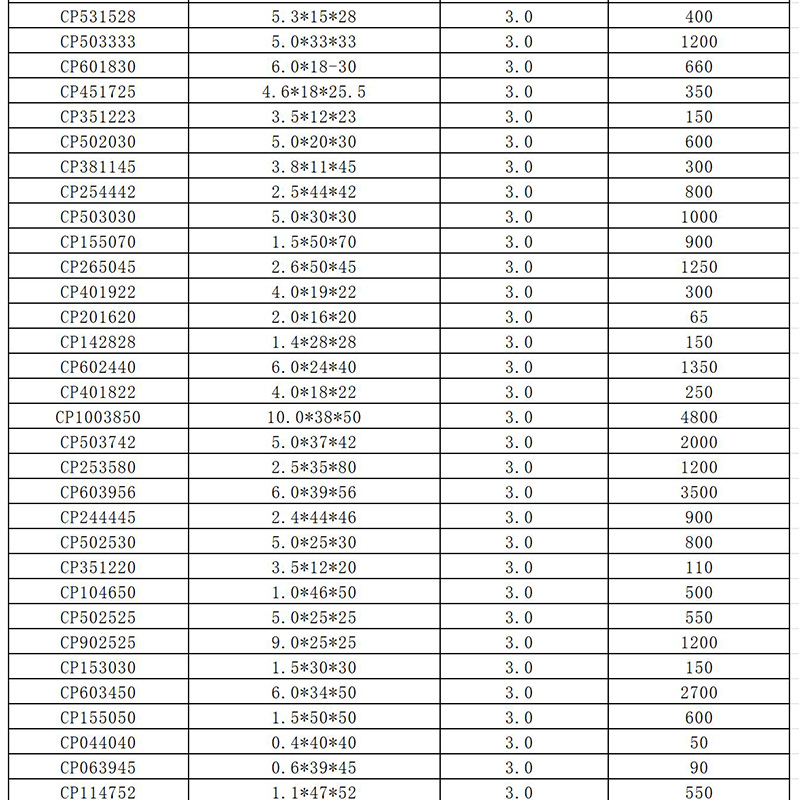 | | | | |
|---|---|---|---|
| CP531528 | 5.3*15*28 | 3.0 | 400 |
| CP503333 | 5.0*33*33 | 3.0 | 1200 |
| CP601830 | 6.0*18-30 | 3.0 | 660 |
| CP451725 | 4.6*18*25.5 | 3.0 | 350 |
| CP351223 | 3.5*12*23 | 3.0 | 150 |
| CP502030 | 5.0*20*30 | 3.0 | 600 |
| CP381145 | 3.8*11*45 | 3.0 | 300 |
| CP254442 | 2.5*44*42 | 3.0 | 800 |
| CP503030 | 5.0*30*30 | 3.0 | 1000 |
| CP155070 | 1.5*50*70 | 3.0 | 900 |
| CP265045 | 2.6*50*45 | 3.0 | 1250 |
| CP401922 | 4.0*19*22 | 3.0 | 300 |
| CP201620 | 2.0*16*20 | 3.0 | 65 |
| CP142828 | 1.4*28*28 | 3.0 | 150 |
| CP602440 | 6.0*24*40 | 3.0 | 1350 |
| CP401822 | 4.0*18*22 | 3.0 | 250 |
| CP1003850 | 10.0*38*50 | 3.0 | 4800 |
| CP503742 | 5.0*37*42 | 3.0 | 2000 |
| CP253580 | 2.5*35*80 | 3.0 | 1200 |
| CP603956 | 6.0*39*56 | 3.0 | 3500 |
| CP244445 | 2.4*44*46 | 3.0 | 900 |
| CP502530 | 5.0*25*30 | 3.0 | 800 |
| CP351220 | 3.5*12*20 | 3.0 | 110 |
| CP104650 | 1.0*46*50 | 3.0 | 500 |
| CP502525 | 5.0*25*25 | 3.0 | 550 |
| CP902525 | 9.0*25*25 | 3.0 | 1200 |
| CP153030 | 1.5*30*30 | 3.0 | 150 |
| CP603450 | 6.0*34*50 | 3.0 | 2700 |
| CP155050 | 1.5*50*50 | 3.0 | 600 |
| CP044040 | 0.4*40*40 | 3.0 | 50 |
| CP063945 | 0.6*39*45 | 3.0 | 90 |
| CP114752 | 1.1*47*52 | 3.0 | 550 |